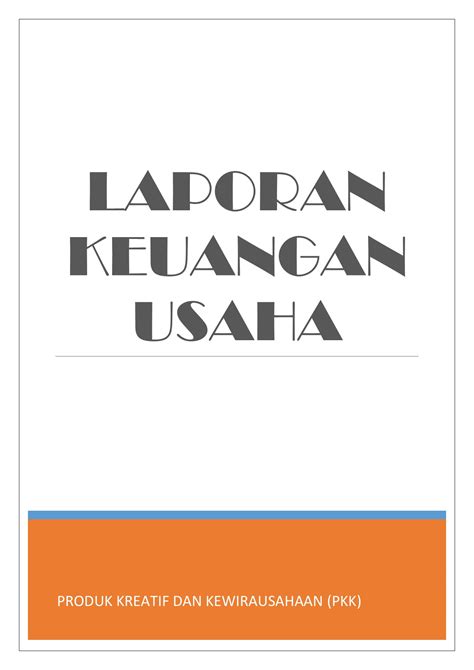 LAPORAN KEUANGAN USAHA

PRODUK KREATIF DAN KEWIRAUSAHAAN (PKK)